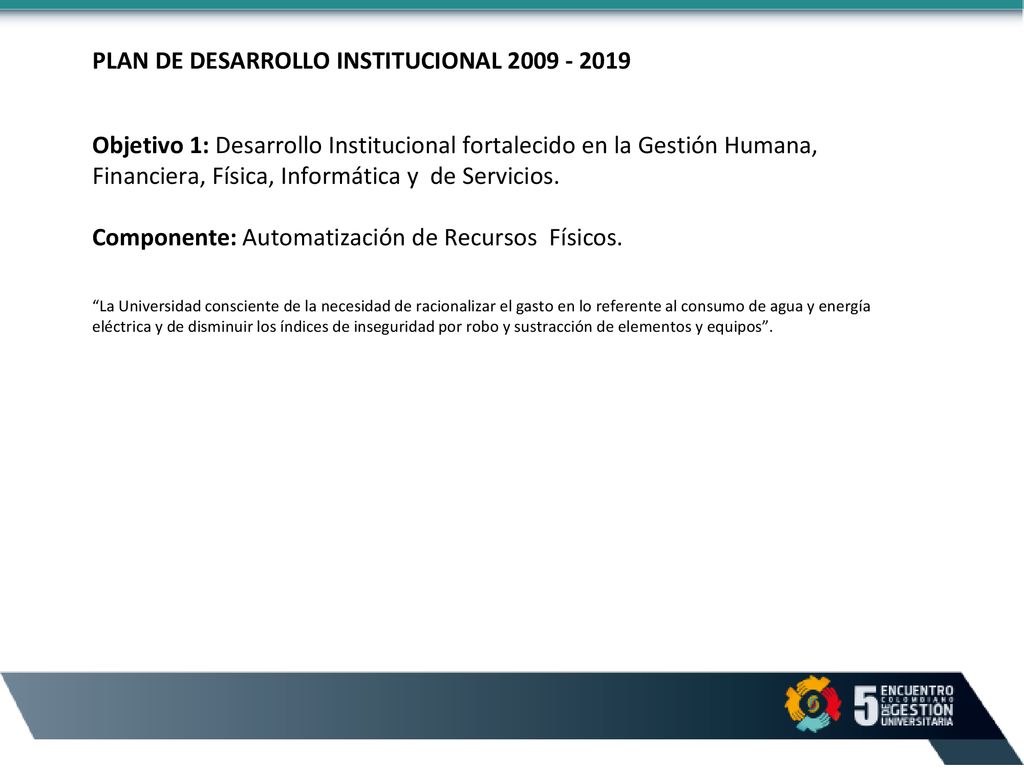 PLAN DE DESARROLLO INSTITUCIONAL 2009 - 2019

Objetivo 1: Desarrollo Institucional fortalecido en la Gestión Humana, Financiera, Física, Informática y de Servicios.

Componente: Automatización de Recursos Físicos.

“La Universidad consciente de la necesidad de racionalizar el gasto en lo referente al consumo de agua y energía eléctrica y de disminuir los índices de inseguridad por robo y sustracción de elementos y equipos”.

5 ENCUENTRO COLOMBIANO DE GESTIÓN UNIVERSITARIA